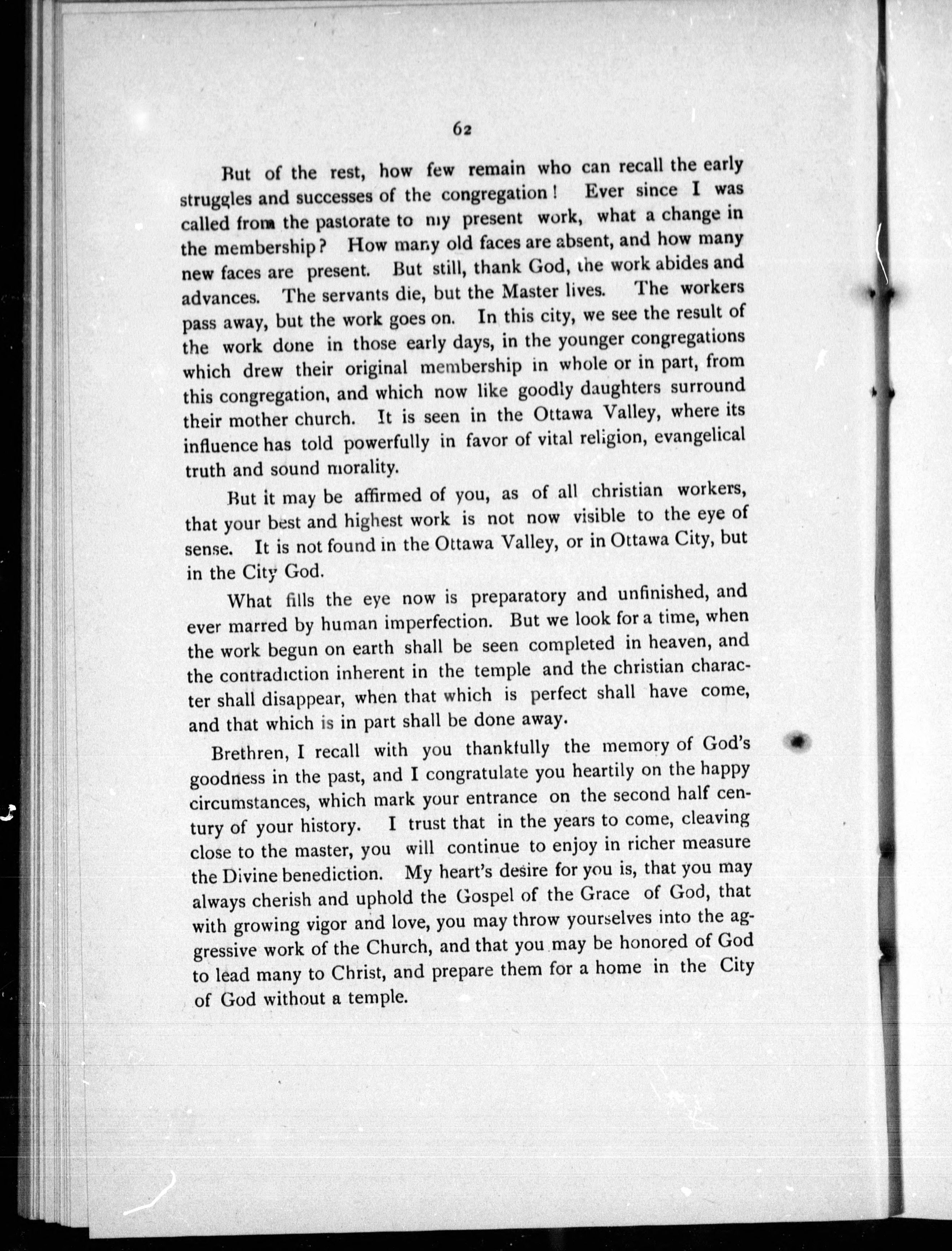 62

But of the rest, how few remain who can recall the early struggles and successes of the congregation! Ever since I was called from the pastorate to my present work, what a change in the membership? How many old faces are absent, and how many new faces are present. But still, thank God, the work abides and advances. The servants die, but the Master lives. The workers pass away, but the work goes on. In this city, we see the result of the work done in those early days, in the younger congregations which drew their original membership in whole or in part, from this congregation, and which now like goodly daughters surround their mother church. It is seen in the Ottawa Valley, where its influence has told powerfully in favor of vital religion, evangelical truth and sound morality.

But it may be affirmed of you, as of all christian workers, that your best and highest work is not now visible to the eye of sense. It is not found in the Ottawa Valley, or in Ottawa City, but in the City God.

What fills the eye now is preparatory and unfinished, and ever marred by human imperfection. But we look for a time, when the work begun on earth shall be seen completed in heaven, and the contradiction inherent in the temple and the christian character shall disappear, when that which is perfect shall have come, and that which is in part shall be done away.

Brethren, I recall with you thankfully the memory of God's goodness in the past, and I congratulate you heartily on the happy circumstances, which mark your entrance on the second half century of your history. I trust that in the years to come, cleaving close to the master, you will continue to enjoy in richer measure the Divine benediction. My heart's desire for you is, that you may always cherish and uphold the Gospel of the Grace of God, that with growing vigor and love, you may throw yourselves into the aggressive work of the Church, and that you may be honored of God to lead many to Christ, and prepare them for a home in the City of God without a temple.